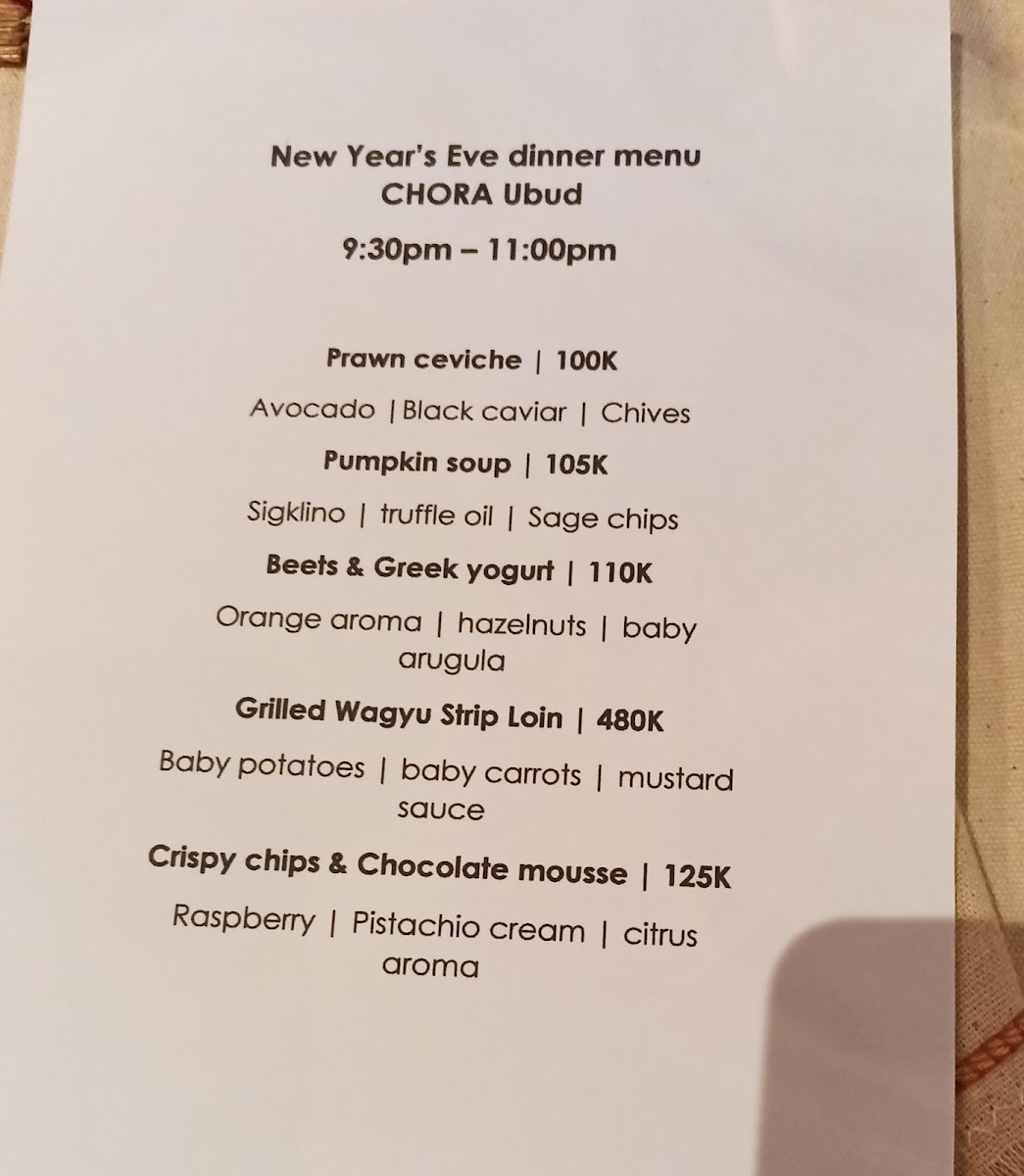 New Year's Eve dinner menu
CHORA Ubud

9:30pm – 11:00pm

Prawn ceviche | 100K

Avocado |Black caviar | Chives

Pumpkin soup | 105K

Sigklino | truffle oil | Sage chips

Beets & Greek yogurt | 110K

Orange aroma | hazelnuts | baby arugula

Grilled Wagyu Strip Loin | 480K

Baby potatoes | baby carrots | mustard sauce

Crispy chips & Chocolate mousse | 125K

Raspberry | Pistachio cream | citrus aroma